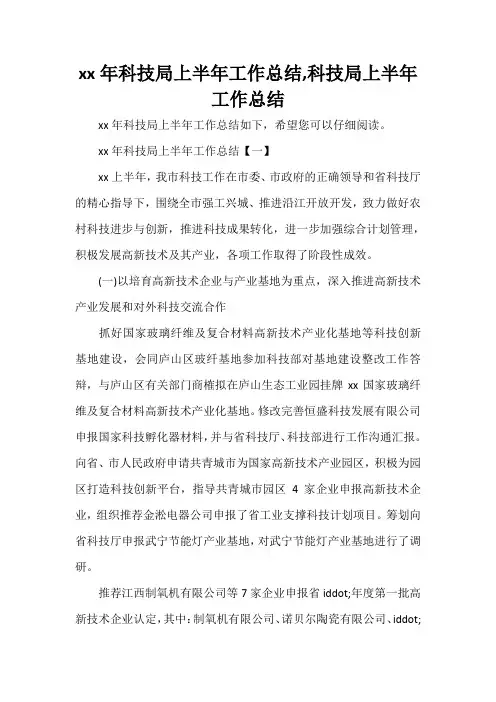 xx 年科技局上半年工作总结,科技局上半年工作总结

xx 年科技局上半年工作总结如下，希望您可以仔细阅读。

xx 年科技局上半年工作总结【一】

xx 上半年，我市科技工作在市委、市政府的正确领导和省科技厅的精心指导下，围绕全市强工兴城、推进沿江开放开发，致力做好农村科技进步与创新，推进科技成果转化，进一步加强综合计划管理，积极发展高新技术及其产业，各项工作取得了阶段性成效。

(一)以培育高新技术企业与产业基地为重点，深入推进高新技术产业发展和对外科技交流合作

抓好国家玻璃纤维及复合材料高新技术产业化基地等科技创新基地建设，会同庐山区玻纤基地参加科技部对基地建设整改工作答辩，与庐山区有关部门商榷拟在庐山生态工业园挂牌 xx 国家玻璃纤维及复合材料高新技术产业化基地。修改完善恒盛科技发展有限公司申报国家科技孵化器材料，并与省科技厅、科技部进行工作沟通汇报。向省、市人民政府申请共青城市为国家高新技术产业园区，积极为园区打造科技创新平台，指导共青城市园区 4 家企业申报高新技术企业，组织推荐金淞电器公司申报了省工业支撑科技计划项目。筹划向省科技厅申报武宁节能灯产业基地，对武宁节能灯产业基地进行了调研。

推荐江西制氧机有限公司等 7 家企业申报省 iddot;年度第一批高新技术企业认定，其中：制氧机有限公司、诺贝尔陶瓷有限公司、iddot;